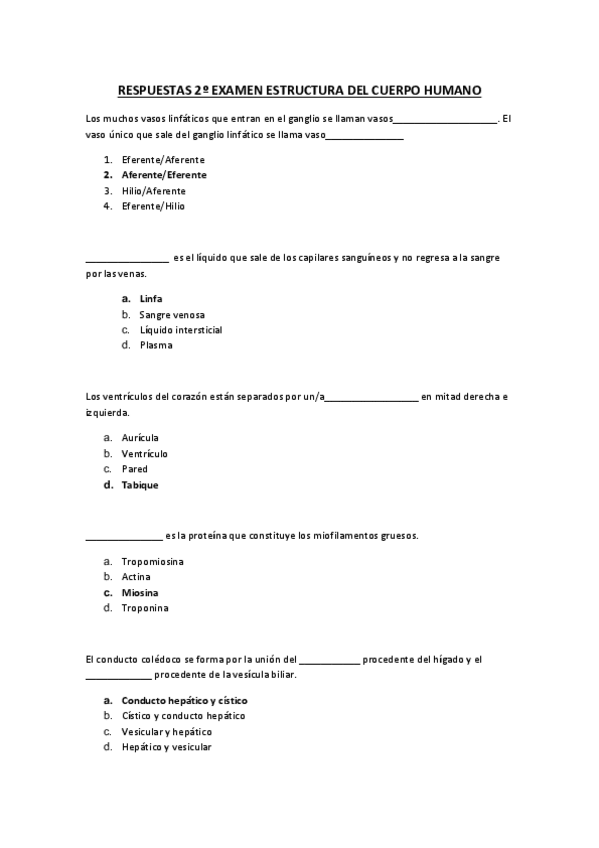 RESPUESTAS 2º EXAMEN ESTRUCTURA DEL CUERPO HUMANO

Los muchos vasos linfáticos que entran en el ganglio se llaman vasos____________________. El vaso único que sale del ganglio linfático se llama vaso_______________

1. Eferente/Aferente
2. Aferente/Eferente
3. Hilio/Aferente
4. Eferente/Hilio

________________ es el líquido que sale de los capilares sanguíneos y no regresa a la sangre por las venas.

a. Linfa
b. Sangre venosa
c. Líquido intersticial
d. Plasma

Los ventrículos del corazón están separados por un/a__________________ en mitad derecha e izquierda.

a. Aurícula
b. Ventrículo
c. Pared
d. Tabique

_______________ es la proteína que constituye los miofilamentos gruesos.

a. Tropomiosina
b. Actina
c. Miosina
d. Troponina

El conducto colédoco se forma por la unión del ____________ procedente del hígado y el _____________ procedente de la vesícula biliar.

a. Conducto hepático y cístico
b. Cístico y conducto hepático
c. Vesicular y hepático
d. Hepático y vesicular